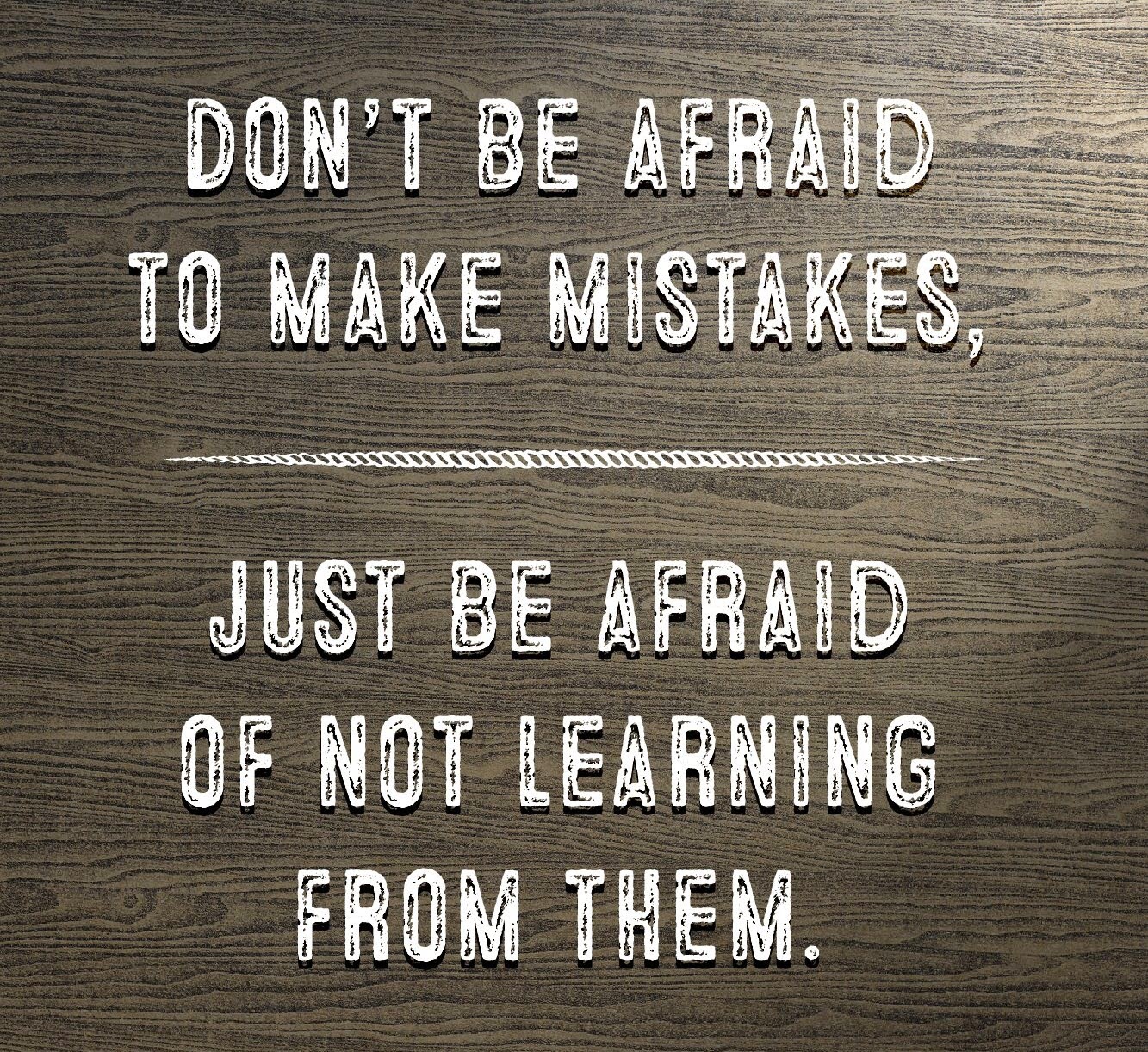 DON'T BE AFRAID TO MAKE MISTAKES,

JUST BE AFRAID OF NOT LEARNING FROM THEM.